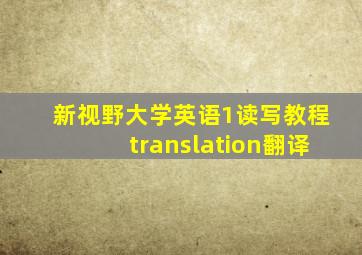 新视野大学英语1读写教程
translation翻译